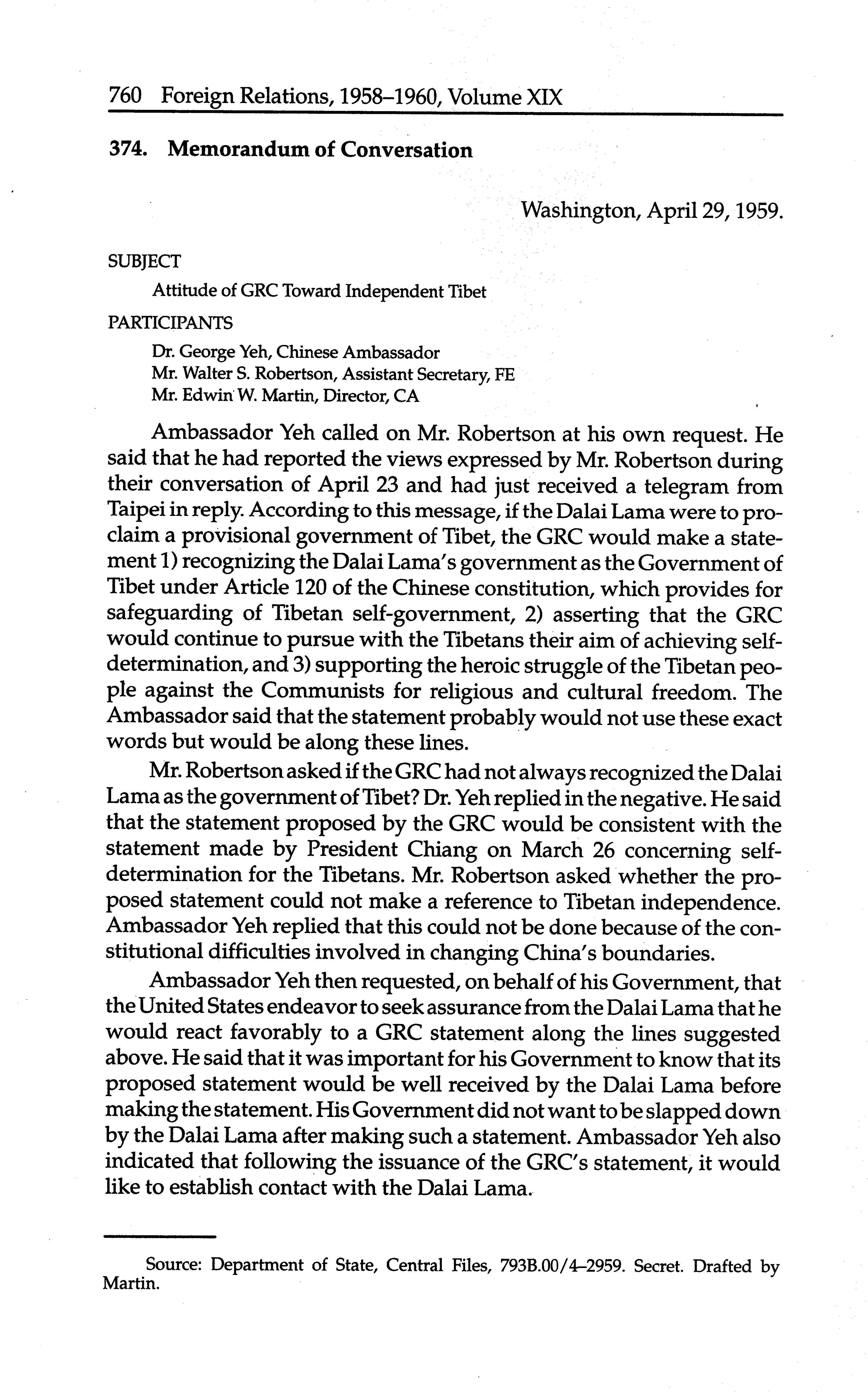 760 Foreign Relations, 1958–1960, Volume XIX

374. Memorandum of Conversation

Washington, April 29, 1959.

SUBJECT

Attitude of GRC Toward Independent Tibet

PARTICIPANTS

Dr. George Yeh, Chinese Ambassador
Mr. Walter S. Robertson, Assistant Secretary, FE
Mr. Edwin W. Martin, Director, CA

Ambassador Yeh called on Mr. Robertson at his own request. He said that he had reported the views expressed by Mr. Robertson during their conversation of April 23 and had just received a telegram from Taipei in reply. According to this message, if the Dalai Lama were to proclaim a provisional government of Tibet, the GRC would make a statement 1) recognizing the Dalai Lama's government as the Government of Tibet under Article 120 of the Chinese constitution, which provides for safeguarding of Tibetan self-government, 2) asserting that the GRC would continue to pursue with the Tibetans their aim of achieving self-determination, and 3) supporting the heroic struggle of the Tibetan people against the Communists for religious and cultural freedom. The Ambassador said that the statement probably would not use these exact words but would be along these lines.

Mr. Robertson asked if the GRC had not always recognized the Dalai Lama as the government of Tibet? Dr. Yeh replied in the negative. He said that the statement proposed by the GRC would be consistent with the statement made by President Chiang on March 26 concerning self-determination for the Tibetans. Mr. Robertson asked whether the proposed statement could not make a reference to Tibetan independence. Ambassador Yeh replied that this could not be done because of the constitutional difficulties involved in changing China's boundaries.

Ambassador Yeh then requested, on behalf of his Government, that the United States endeavor to seek assurance from the Dalai Lama that he would react favorably to a GRC statement along the lines suggested above. He said that it was important for his Government to know that its proposed statement would be well received by the Dalai Lama before making the statement. His Government did not want to be slapped down by the Dalai Lama after making such a statement. Ambassador Yeh also indicated that following the issuance of the GRC's statement, it would like to establish contact with the Dalai Lama.

Source: Department of State, Central Files, 793B.00/4–2959. Secret. Drafted by Martin.